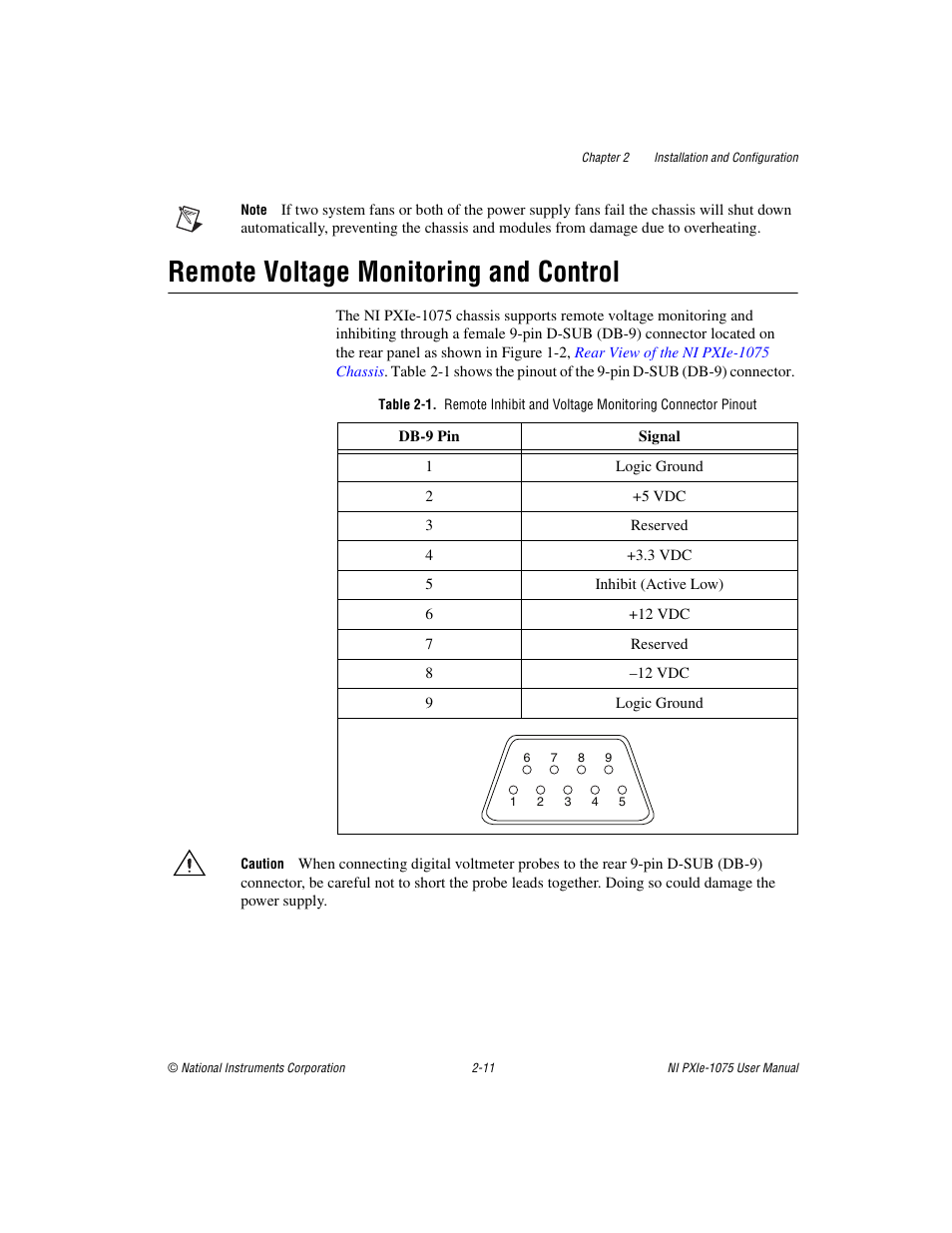 Chapter 2 Installation and Configuration

Note If two system fans or both of the power supply fans fail the chassis will shut down automatically, preventing the chassis and modules from damage due to overheating.

Remote Voltage Monitoring and Control

The NI PXIe-1075 chassis supports remote voltage monitoring and inhibiting through a female 9-pin D-SUB (DB-9) connector located on the rear panel as shown in Figure 1-2, Rear View of the NI PXIe-1075 Chassis. Table 2-1 shows the pinout of the 9-pin D-SUB (DB-9) connector.

Table 2-1. Remote Inhibit and Voltage Monitoring Connector Pinout

| DB-9 Pin | Signal |
|---|---|
| 1 | Logic Ground |
| 2 | +5 VDC |
| 3 | Reserved |
| 4 | +3.3 VDC |
| 5 | Inhibit (Active Low) |
| 6 | +12 VDC |
| 7 | Reserved |
| 8 | –12 VDC |
| 9 | Logic Ground |

6 7 8 9
1 2 3 4 5

Caution When connecting digital voltmeter probes to the rear 9-pin D-SUB (DB-9) connector, be careful not to short the probe leads together. Doing so could damage the power supply.

© National Instruments Corporation 2-11 NI PXIe-1075 User Manual